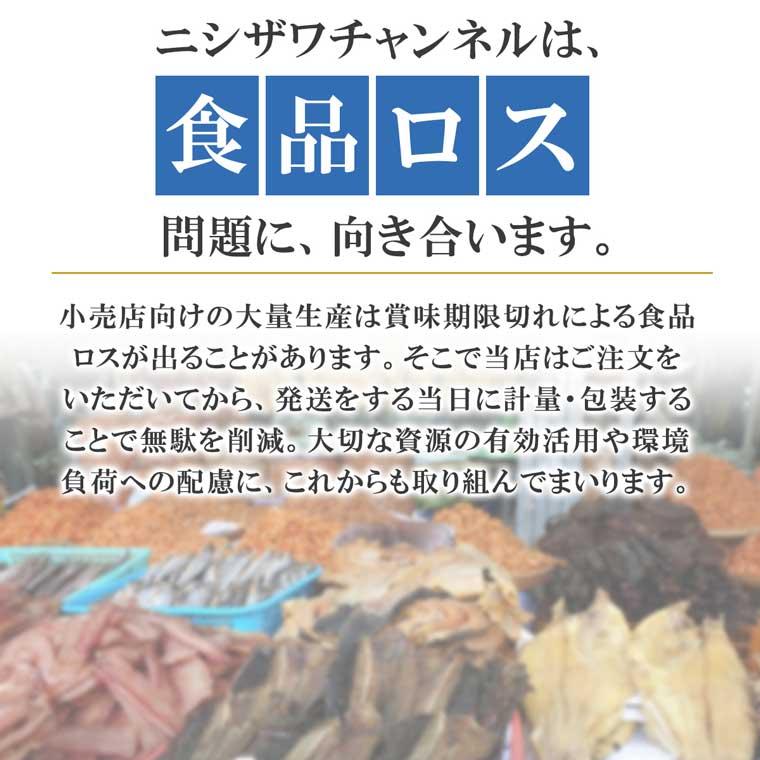 ニシザワチャンネルは、

食品ロス

問題に、向き合います。

小売店向けの大量生産は賞味期限切れによる食品ロスが出ることがあります。そこで当店はご注文をいただいてから、発送をする当日に計量・包装することで無駄を削減。大切な資源の有効活用や環境負荷への配慮に、これからも取り組んでまいります。